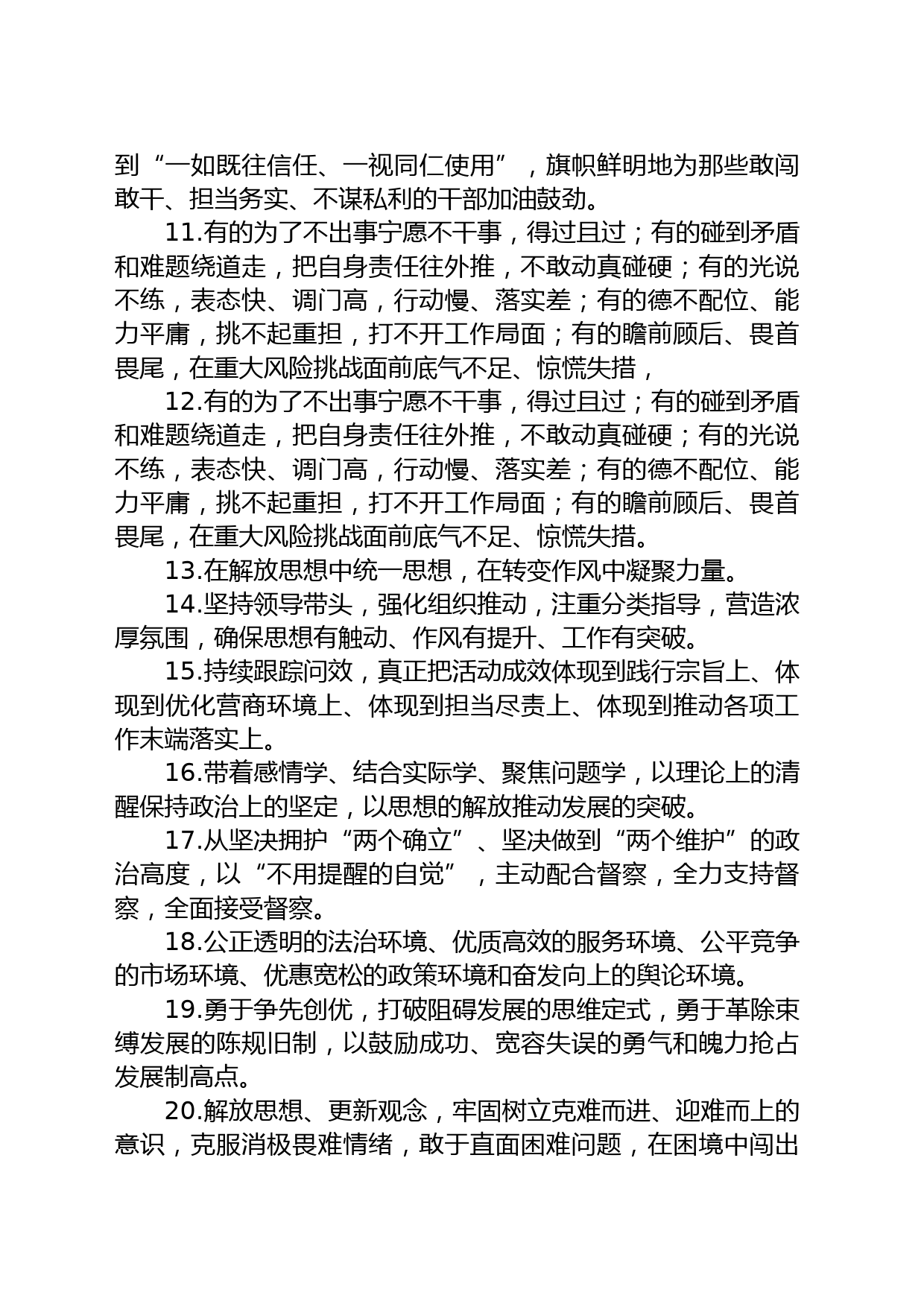 到“一如既往信任、一视同仁使用”，旗帜鲜明地为那些敢闯敢干、担当务实、不谋私利的干部加油鼓劲。

11.有的为了不出事宁愿不干事，得过且过；有的碰到矛盾和难题绕道走，把自身责任往外推，不敢动真碰硬；有的光说不练，表态快、调门高，行动慢、落实差；有的德不配位、能力平庸，挑不起重担，打不开工作局面；有的瞻前顾后、畏首畏尾，在重大风险挑战面前底气不足、惊慌失措，

12.有的为了不出事宁愿不干事，得过且过；有的碰到矛盾和难题绕道走，把自身责任往外推，不敢动真碰硬；有的光说不练，表态快、调门高，行动慢、落实差；有的德不配位、能力平庸，挑不起重担，打不开工作局面；有的瞻前顾后、畏首畏尾，在重大风险挑战面前底气不足、惊慌失措。

13.在解放思想中统一思想，在转变作风中凝聚力量。

14.坚持领导带头，强化组织推动，注重分类指导，营造浓厚氛围，确保思想有触动、作风有提升、工作有突破。

15.持续跟踪问效，真正把活动成效体现到践行宗旨上、体现到优化营商环境上、体现到担当尽责上、体现到推动各项工作末端落实上。

16.带着感情学、结合实际学、聚焦问题学，以理论上的清醒保持政治上的坚定，以思想的解放推动发展的突破。

17.从坚决拥护“两个确立”、坚决做到“两个维护”的政治高度，以“不用提醒的自觉”，主动配合督察，全力支持督察，全面接受督察。

18.公正透明的法治环境、优质高效的服务环境、公平竞争的市场环境、优惠宽松的政策环境和奋发向上的舆论环境。

19.勇于争先创优，打破阻碍发展的思维定式，勇于革除束缚发展的陈规旧制，以鼓励成功、宽容失误的勇气和魄力抢占发展制高点。

20.解放思想、更新观念，牢固树立克难而进、迎难而上的意识，克服消极畏难情绪，敢于直面困难问题，在困境中闯出